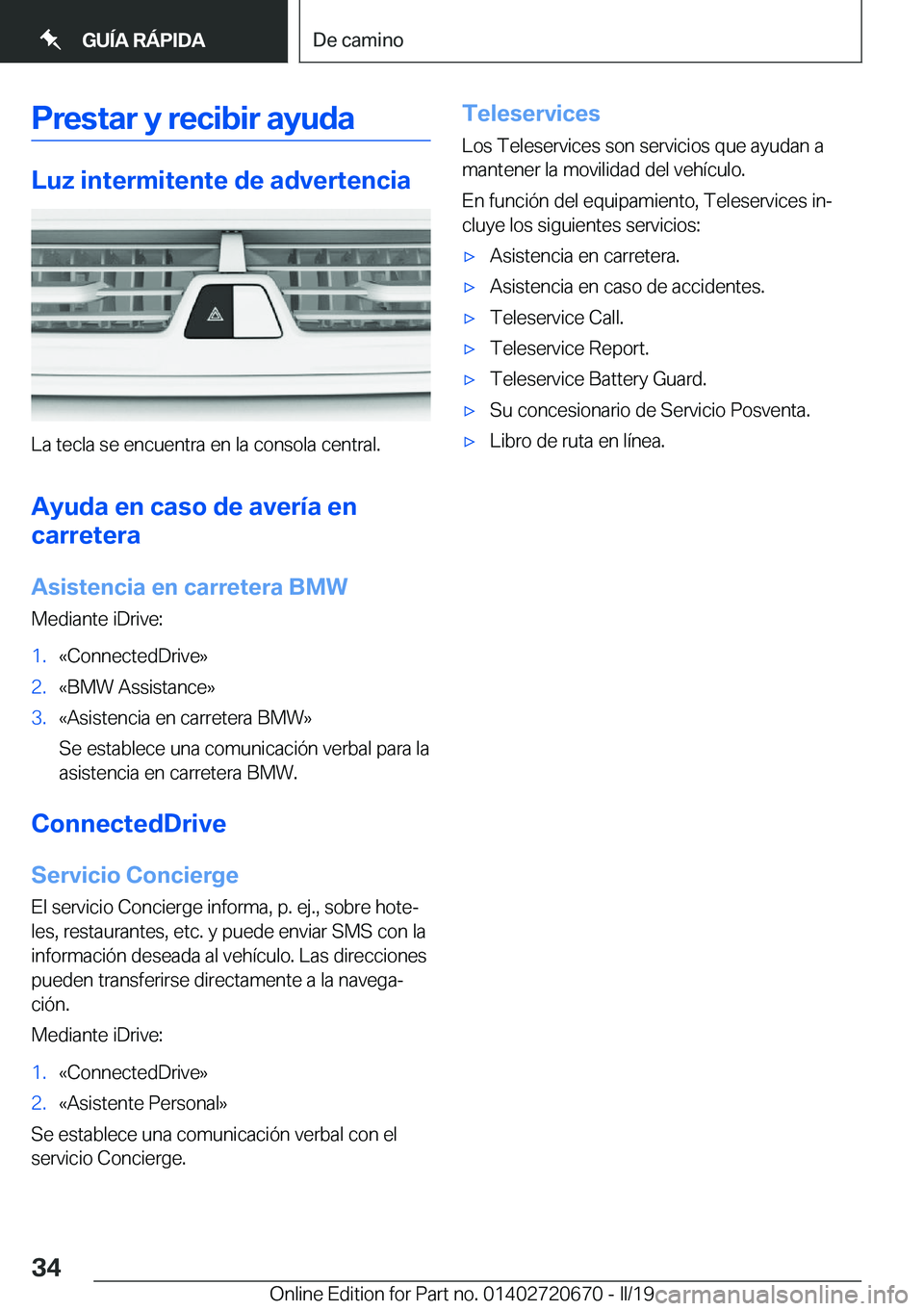 GUÍA RÁPIDA

De camino

Prestar y recibir ayuda

Luz intermitente de advertencia

La tecla se encuentra en la consola central.

Ayuda en caso de avería en carretera

Asistencia en carretera BMW

Mediante iDrive:

1. «ConnectedDrive»
2. «BMW Assistance»
3. «Asistencia en carretera BMW»

Se establece una comunicación verbal para la asistencia en carretera BMW.

ConnectedDrive

Servicio Concierge

El servicio Concierge informa, p. ej., sobre hoteles, restaurantes, etc. y puede enviar SMS con la información deseada al vehículo. Las direcciones pueden transferirse directamente a la navegación.

Mediante iDrive:

1. «ConnectedDrive»
2. «Asistente Personal»

Se establece una comunicación verbal con el servicio Concierge.

Teleservices

Los Teleservices son servicios que ayudan a mantener la movilidad del vehículo.

En función del equipamiento, Teleservices incluye los siguientes servicios:

▷ Asistencia en carretera.
▷ Asistencia en caso de accidentes.
▷ Teleservice Call.
▷ Teleservice Report.
▷ Teleservice Battery Guard.
▷ Su concesionario de Servicio Posventa.
▷ Libro de ruta en línea.

34

Online Edition for Part no. 01402720670 - II/19

carmanualsonline.info